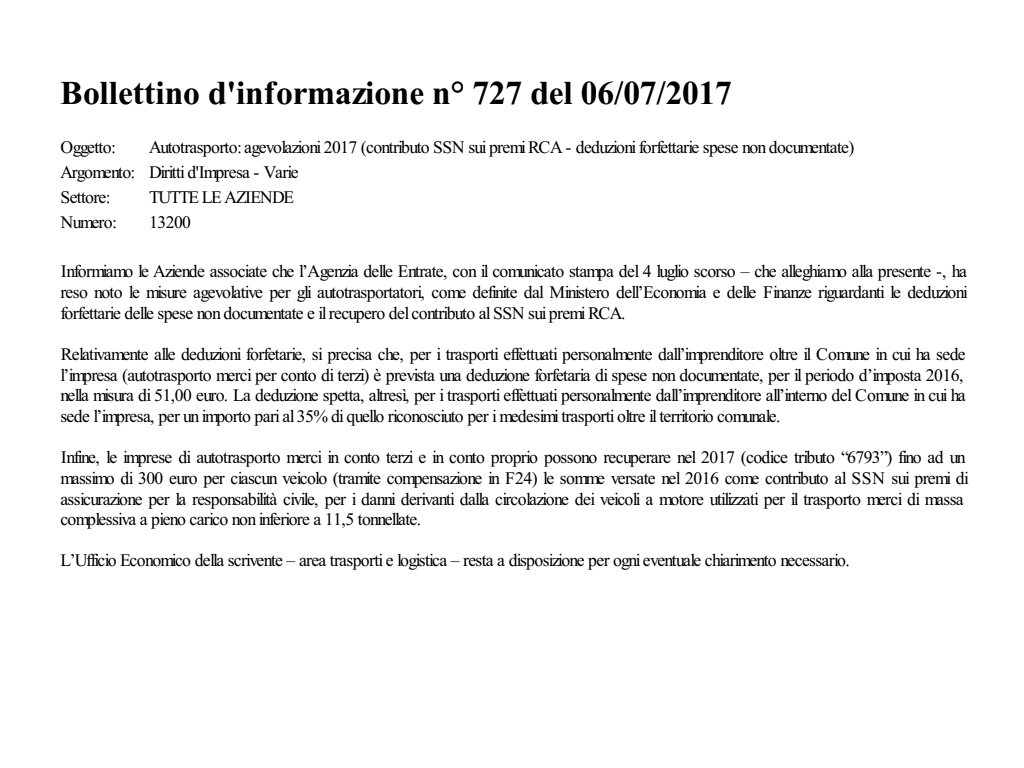 Bollettino d'informazione n° 727 del 06/07/2017

Oggetto: Autotrasporto: agevolazioni 2017 (contributo SSN sui premi RCA - deduzioni forfettarie spese non documentate)
Argomento: Diritti d'Impresa - Varie
Settore: TUTTE LE AZIENDE
Numero: 13200

Informiamo le Aziende associate che l'Agenzia delle Entrate, con il comunicato stampa del 4 luglio scorso – che alleghiamo alla presente -, ha reso noto le misure agevolative per gli autotrasportatori, come definite dal Ministero dell'Economia e delle Finanze riguardanti le deduzioni forfettarie delle spese non documentate e il recupero del contributo al SSN sui premi RCA.

Relativamente alle deduzioni forfetarie, si precisa che, per i trasporti effettuati personalmente dall'imprenditore oltre il Comune in cui ha sede l'impresa (autotrasporto merci per conto di terzi) è prevista una deduzione forfetaria di spese non documentate, per il periodo d'imposta 2016, nella misura di 51,00 euro. La deduzione spetta, altresì, per i trasporti effettuati personalmente dall'imprenditore all'interno del Comune in cui ha sede l'impresa, per un importo pari al 35% di quello riconosciuto per i medesimi trasporti oltre il territorio comunale.

Infine, le imprese di autotrasporto merci in conto terzi e in conto proprio possono recuperare nel 2017 (codice tributo "6793") fino ad un massimo di 300 euro per ciascun veicolo (tramite compensazione in F24) le somme versate nel 2016 come contributo al SSN sui premi di assicurazione per la responsabilità civile, per i danni derivanti dalla circolazione dei veicoli a motore utilizzati per il trasporto merci di massa complessiva a pieno carico non inferiore a 11,5 tonnellate.

L'Ufficio Economico della scrivente – area trasporti e logistica – resta a disposizione per ogni eventuale chiarimento necessario.